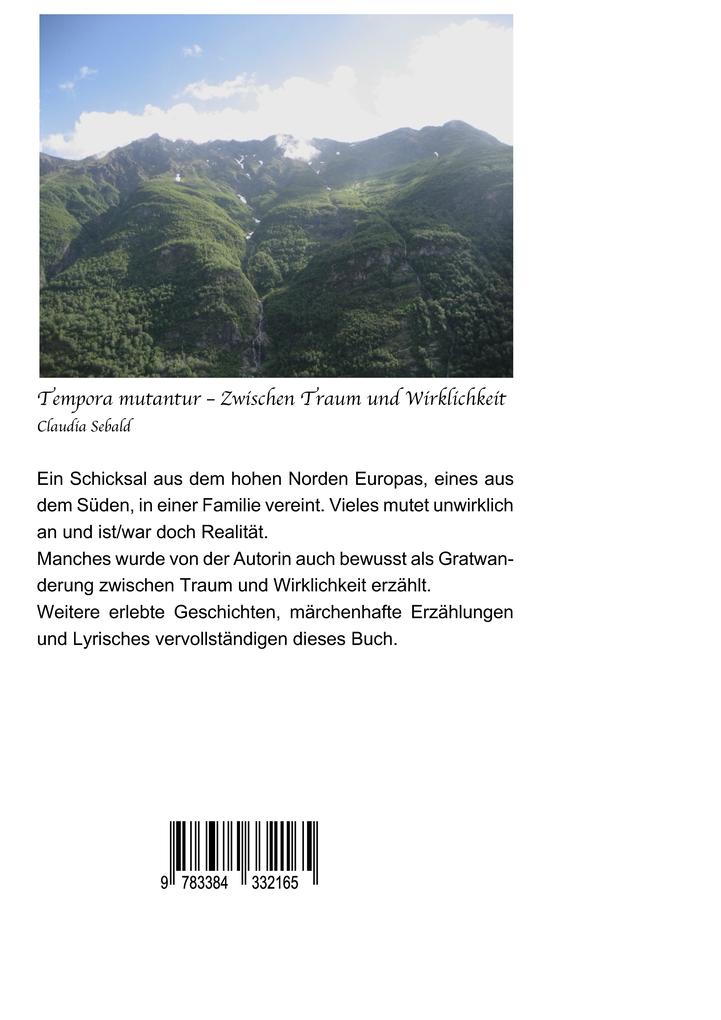 Tempora mutantur – Zwischen Traum und Wirklichkeit
Claudia Sebald

Ein Schicksal aus dem hohen Norden Europas, eines aus dem Süden, in einer Familie vereint. Vieles mutet unwirklich an und ist/war doch Realität.
Manches wurde von der Autorin auch bewusst als Gratwanderung zwischen Traum und Wirklichkeit erzählt.
Weitere erlebte Geschichten, märchenhafte Erzählungen und Lyrisches vervollständigen dieses Buch.

9 783384 332165